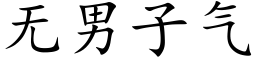 无男子气